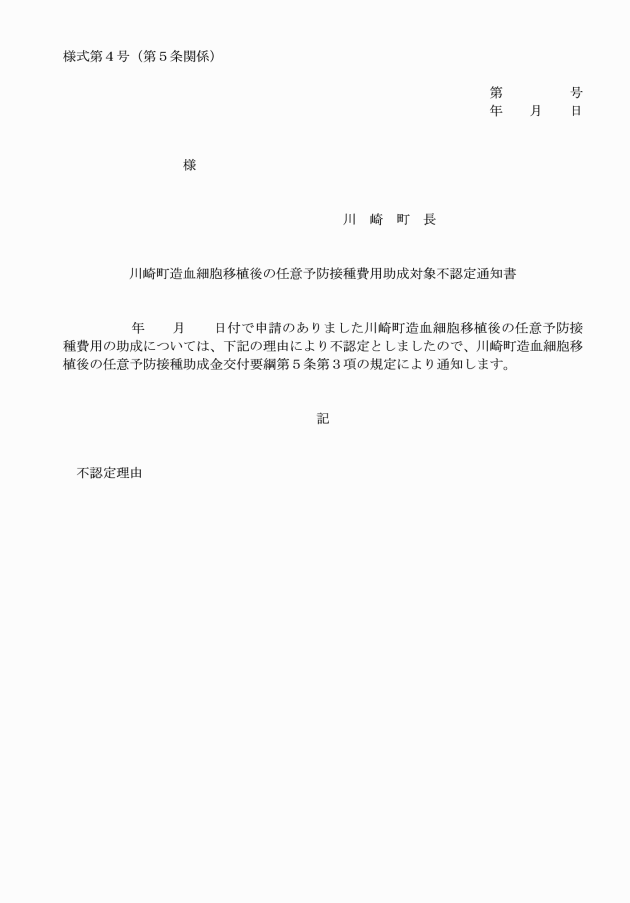 様式第４号（第５条関係）

第　　　　号
年　　月　　日

様

川　崎　町　長

川崎町造血細胞移植後の任意予防接種費用助成対象不認定通知書

年　　月　　日付で申請のありました川崎町造血細胞移植後の任意予防接種費用の助成については、下記の理由により不認定としましたので、川崎町造血細胞移植後の任意予防接種助成金交付要綱第５条第３項の規定により通知します。

記

不認定理由